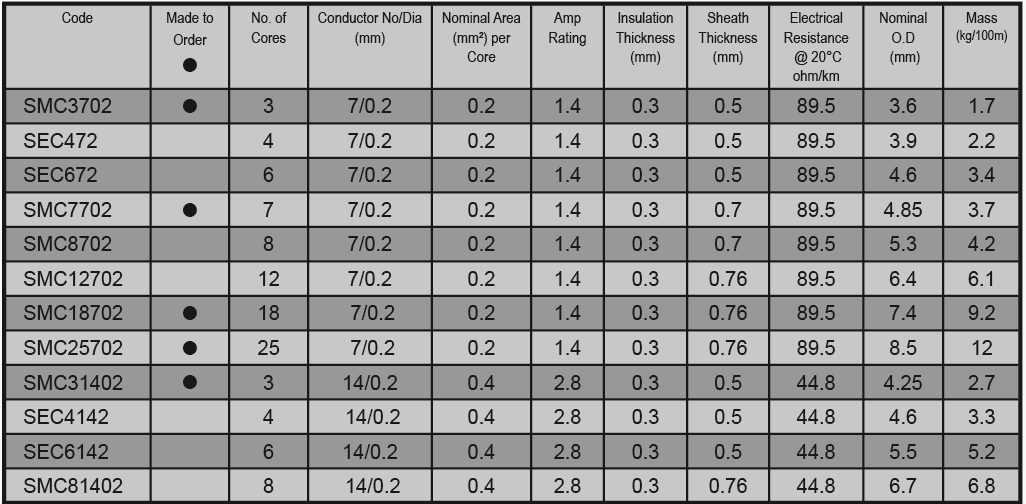 | Code | Made to Order ● | No. of Cores | Conductor No/Dia (mm) | Nominal Area (mm²) per Core | Amp Rating | Insulation Thickness (mm) | Sheath Thickness (mm) | Electrical Resistance @ 20°C ohm/km | Nominal O.D (mm) | Mass (kg/100m) |
|---|---|---|---|---|---|---|---|---|---|---|
| SMC3702 | ● | 3 | 7/0.2 | 0.2 | 1.4 | 0.3 | 0.5 | 89.5 | 3.6 | 1.7 |
| SEC472 | | 4 | 7/0.2 | 0.2 | 1.4 | 0.3 | 0.5 | 89.5 | 3.9 | 2.2 |
| SEC672 | | 6 | 7/0.2 | 0.2 | 1.4 | 0.3 | 0.5 | 89.5 | 4.6 | 3.4 |
| SMC7702 | ● | 7 | 7/0.2 | 0.2 | 1.4 | 0.3 | 0.7 | 89.5 | 4.85 | 3.7 |
| SMC8702 | | 8 | 7/0.2 | 0.2 | 1.4 | 0.3 | 0.7 | 89.5 | 5.3 | 4.2 |
| SMC12702 | | 12 | 7/0.2 | 0.2 | 1.4 | 0.3 | 0.76 | 89.5 | 6.4 | 6.1 |
| SMC18702 | ● | 18 | 7/0.2 | 0.2 | 1.4 | 0.3 | 0.76 | 89.5 | 7.4 | 9.2 |
| SMC25702 | ● | 25 | 7/0.2 | 0.2 | 1.4 | 0.3 | 0.76 | 89.5 | 8.5 | 12 |
| SMC31402 | ● | 3 | 14/0.2 | 0.4 | 2.8 | 0.3 | 0.5 | 44.8 | 4.25 | 2.7 |
| SEC4142 | | 4 | 14/0.2 | 0.4 | 2.8 | 0.3 | 0.5 | 44.8 | 4.6 | 3.3 |
| SEC6142 | | 6 | 14/0.2 | 0.4 | 2.8 | 0.3 | 0.5 | 44.8 | 5.5 | 5.2 |
| SMC81402 | | 8 | 14/0.2 | 0.4 | 2.8 | 0.3 | 0.76 | 44.8 | 6.7 | 6.8 |